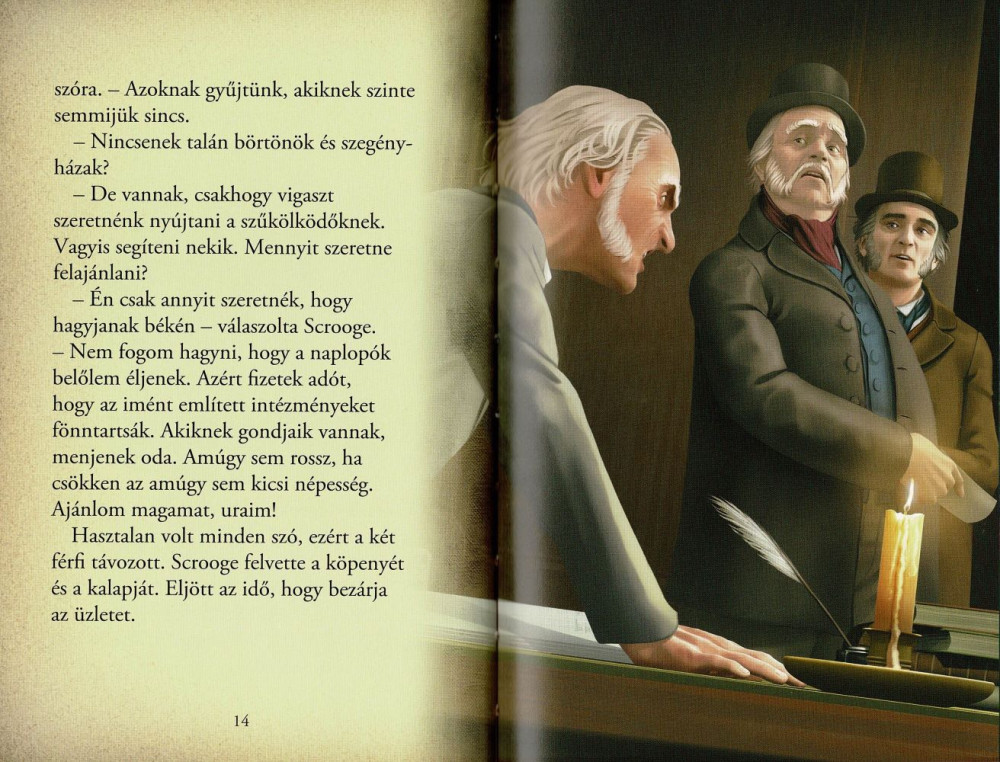 szóra. – Azoknak gyűjtünk, akiknek szinte semmijük sincs.

– Nincsenek talán börtönök és szegényházak?

– De vannak, csakhogy vigaszt szeretnénk nyújtani a szűkölködőknek. Vagyis segíteni nekik. Mennyit szeretne felajánlani?

– Én csak annyit szeretnék, hogy hagyjanak békén – válaszolta Scrooge. – Nem fogom hagyni, hogy a naplopók belőlem éljenek. Azért fizetek adót, hogy az imént említett intézményeket fönntartsák. Akiknek gondjaik vannak, menjenek oda. Amúgy sem rossz, ha csökken az amúgy sem kicsi népesség. Ajánlom magamat, uraim!

Hasztalan volt minden szó, ezért a két férfi távozott. Scrooge felvette a köpenyét és a kalapját. Eljött az idő, hogy bezárja az üzletet.

14